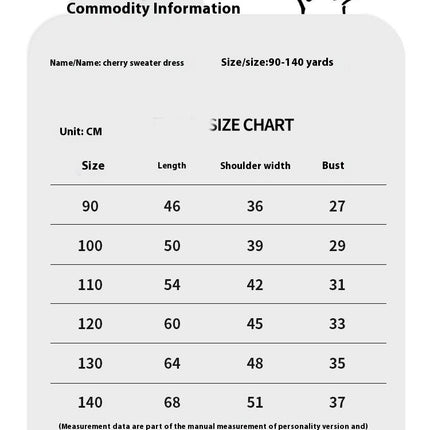 Commodity Information

Name/Name: cherry sweater dress

Size/size:90-140 yards

Unit: CM

SIZE CHART

| Size | Length | Shoulder width | Bust |
|---|---|---|---|
| 90 | 46 | 36 | 27 |
| 100 | 50 | 39 | 29 |
| 110 | 54 | 42 | 31 |
| 120 | 60 | 45 | 33 |
| 130 | 64 | 48 | 35 |
| 140 | 68 | 51 | 37 |

(Measurement data are part of the manual measurement of personality version and)